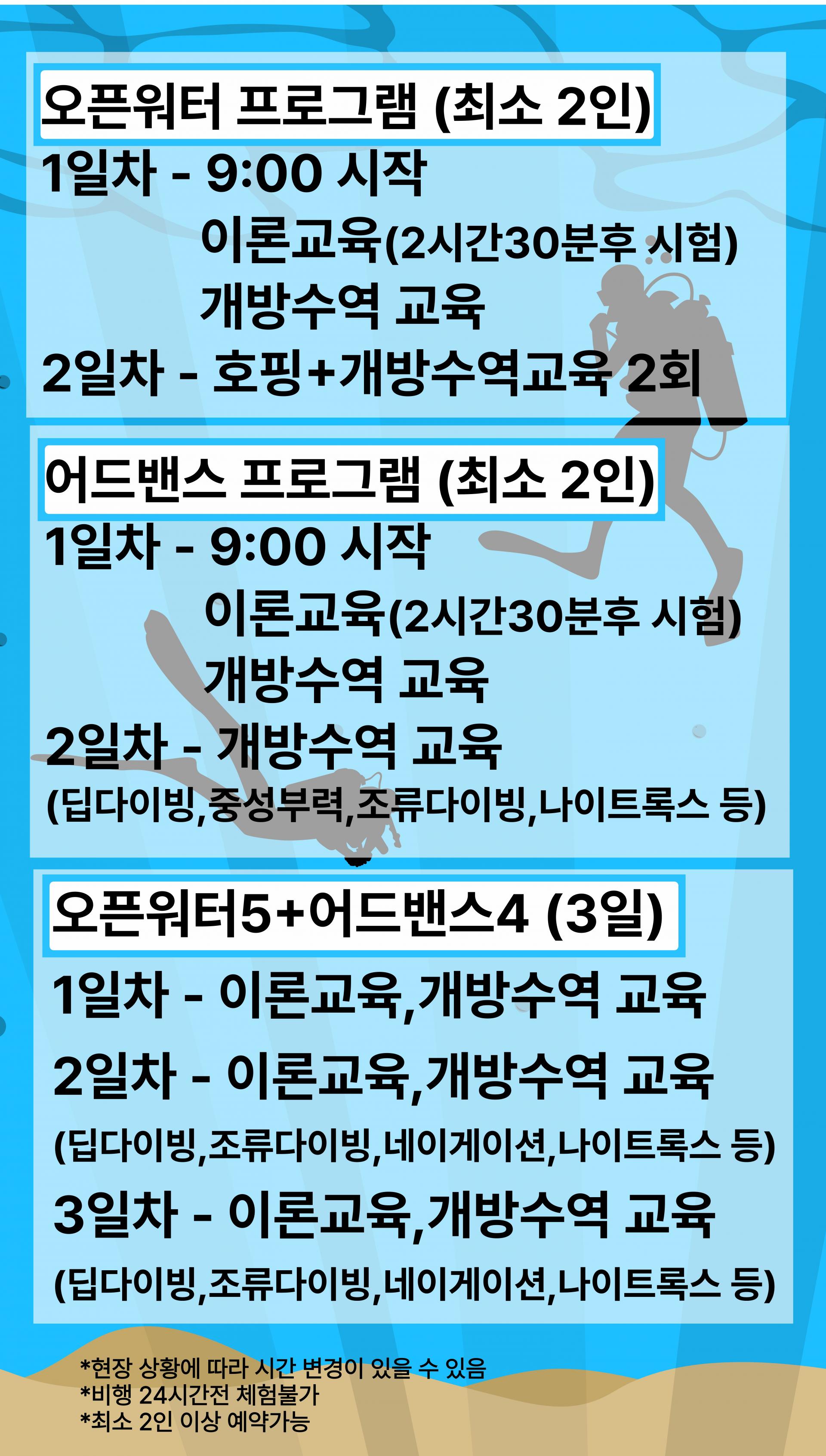 오픈워터 프로그램 (최소 2인)

1일차 - 9:00 시작
이론교육(2시간30분후 시험)
개방수역 교육
2일차 - 호핑+개방수역교육 2회

어드밴스 프로그램 (최소 2인)

1일차 - 9:00 시작
이론교육(2시간30분후 시험)
개방수역 교육
2일차 - 개방수역 교육
(딥다이빙,중성부력,조류다이빙,나이트록스 등)

오픈워터5+어드밴스4 (3일)

1일차 - 이론교육,개방수역 교육
2일차 - 이론교육,개방수역 교육
(딥다이빙,조류다이빙,네이게이션,나이트록스 등)
3일차 - 이론교육,개방수역 교육
(딥다이빙,조류다이빙,네이게이션,나이트록스 등)

*현장 상황에 따라 시간 변경이 있을 수 있음
*비행 24시간전 체험불가
*최소 2인 이상 예약가능